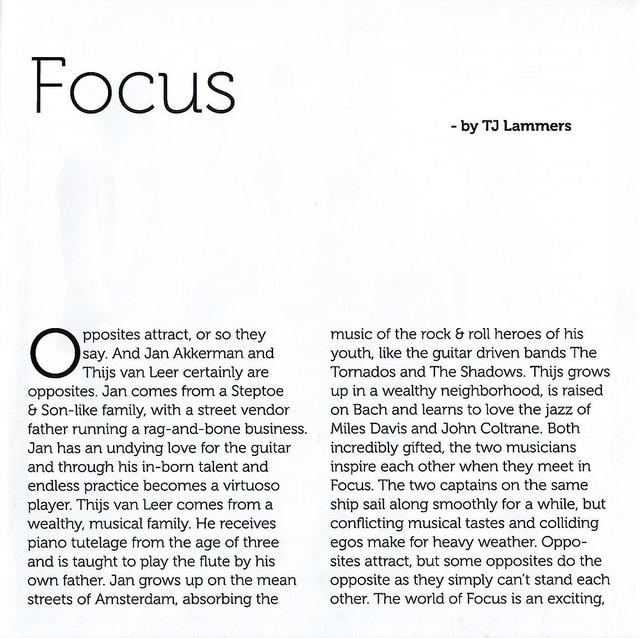 Focus

- by TJ Lammers

Opposites attract, or so they say. And Jan Akkerman and Thijs van Leer certainly are opposites. Jan comes from a Steptoe & Son-like family, with a street vendor father running a rag-and-bone business. Jan has an undying love for the guitar and through his in-born talent and endless practice becomes a virtuoso player. Thijs van Leer comes from a wealthy, musical family. He receives piano tutelage from the age of three and is taught to play the flute by his own father. Jan grows up on the mean streets of Amsterdam, absorbing the

music of the rock & roll heroes of his youth, like the guitar driven bands The Tornados and The Shadows. Thijs grows up in a wealthy neighborhood, is raised on Bach and learns to love the jazz of Miles Davis and John Coltrane. Both incredibly gifted, the two musicians inspire each other when they meet in Focus. The two captains on the same ship sail along smoothly for a while, but conflicting musical tastes and colliding egos make for heavy weather. Opposites attract, but some opposites do the opposite as they simply can't stand each other. The world of Focus is an exciting,